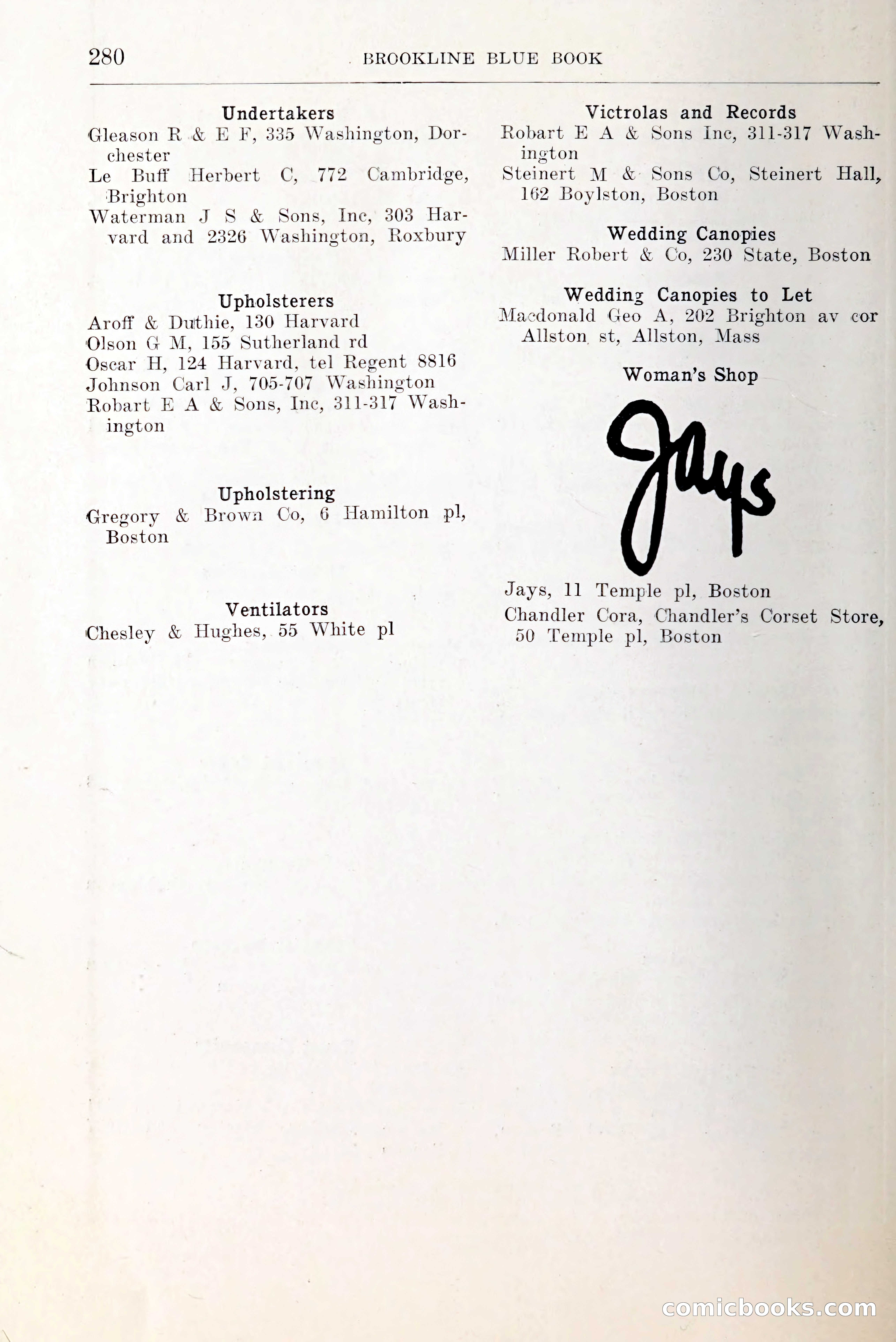 280 BROOKLINE BLUE BOOK

Undertakers
Gleason R & E F, 335 Washington, Dorchester
Le Buff Herbert C, 772 Cambridge, Brighton
Waterman J S & Sons, Inc, 303 Harvard and 2326 Washington, Roxbury

Upholsterers
Aroff & Duthie, 130 Harvard
Olson G M, 155 Sutherland rd
Oscar H, 124 Harvard, tel Regent 8816
Johnson Carl J, 705-707 Washington
Robart E A & Sons, Inc, 311-317 Washington

Upholstering
Gregory & Brown Co, 6 Hamilton pl, Boston

Ventilators
Chesley & Hughes, 55 White pl

Victrolas and Records
Robart E A & Sons Inc, 311-317 Washington
Steinert M & Sons Co, Steinert Hall, 162 Boylston, Boston

Wedding Canopies
Miller Robert & Co, 230 State, Boston

Wedding Canopies to Let
Macdonald Geo A, 202 Brighton av cor Allston st, Allston, Mass

Woman's Shop

Jays

Jays, 11 Temple pl, Boston
Chandler Cora, Chandler's Corset Store, 50 Temple pl, Boston

comicbooks.com